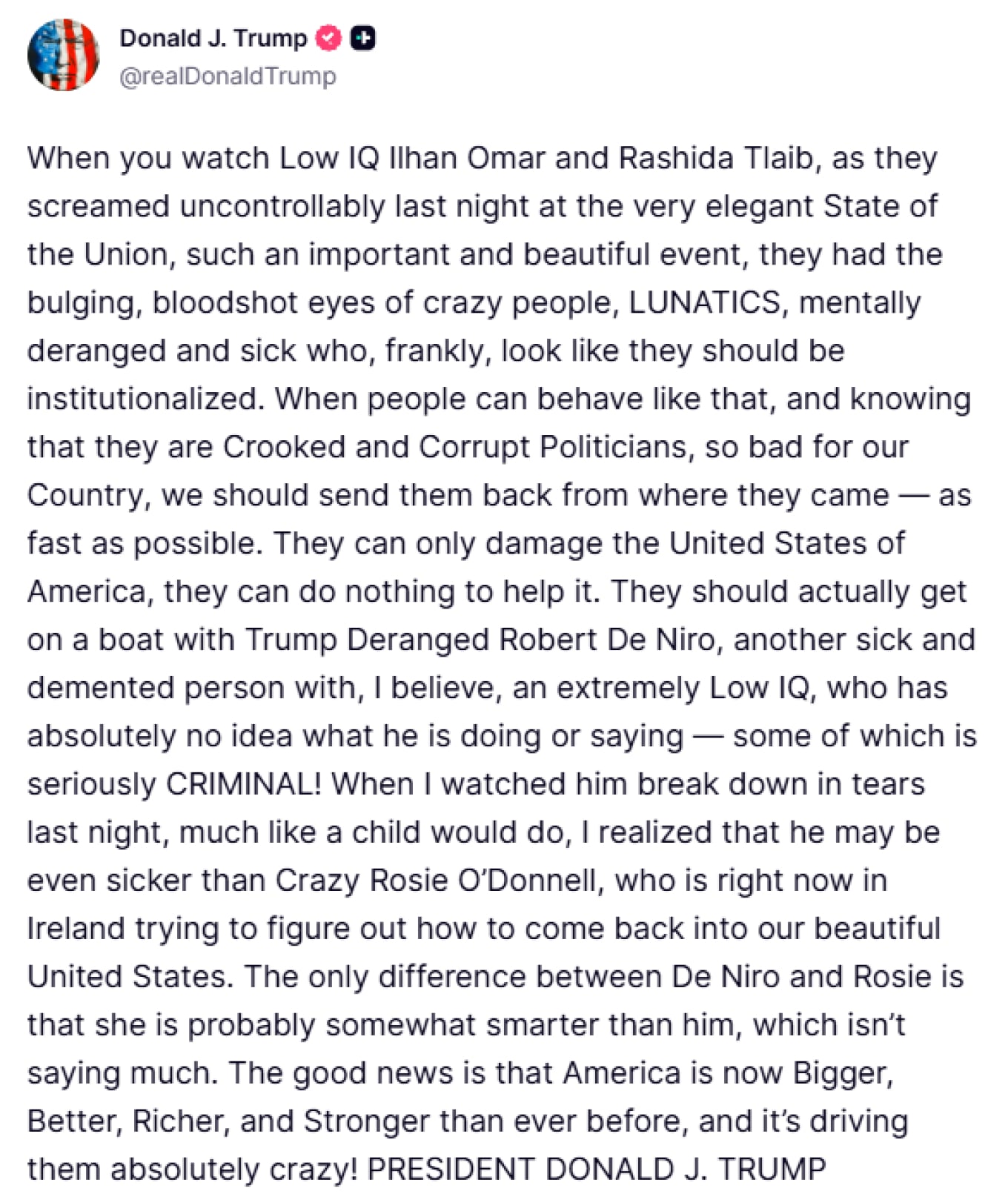 Donald J. Trump
@realDonaldTrump

When you watch Low IQ Ilhan Omar and Rashida Tlaib, as they screamed uncontrollably last night at the very elegant State of the Union, such an important and beautiful event, they had the bulging, bloodshot eyes of crazy people, LUNATICS, mentally deranged and sick who, frankly, look like they should be institutionalized. When people can behave like that, and knowing that they are Crooked and Corrupt Politicians, so bad for our Country, we should send them back from where they came — as fast as possible. They can only damage the United States of America, they can do nothing to help it. They should actually get on a boat with Trump Deranged Robert De Niro, another sick and demented person with, I believe, an extremely Low IQ, who has absolutely no idea what he is doing or saying — some of which is seriously CRIMINAL! When I watched him break down in tears last night, much like a child would do, I realized that he may be even sicker than Crazy Rosie O'Donnell, who is right now in Ireland trying to figure out how to come back into our beautiful United States. The only difference between De Niro and Rosie is that she is probably somewhat smarter than him, which isn't saying much. The good news is that America is now Bigger, Better, Richer, and Stronger than ever before, and it's driving them absolutely crazy! PRESIDENT DONALD J. TRUMP